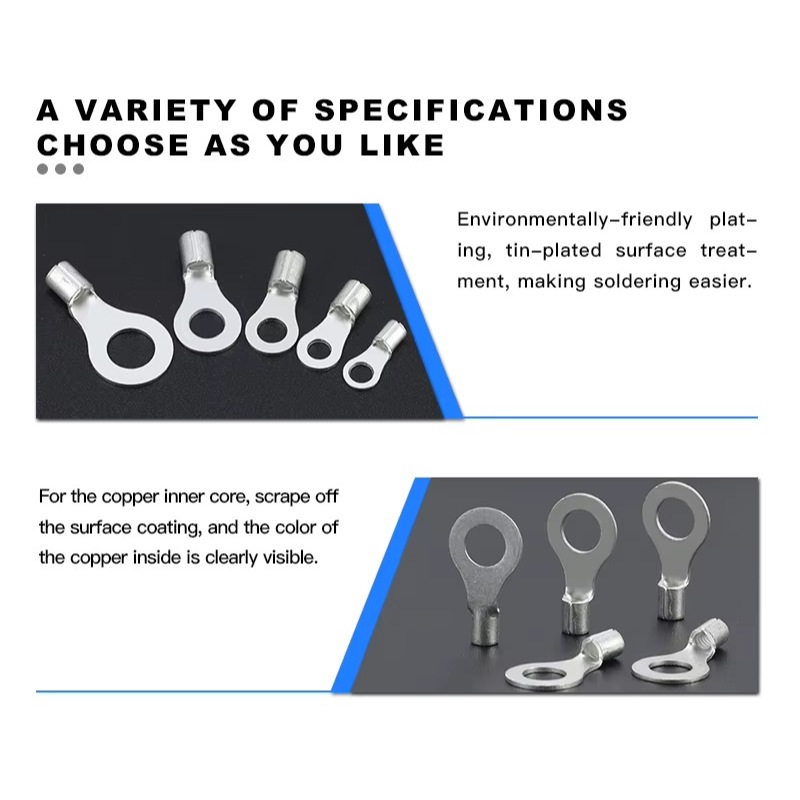 A VARIETY OF SPECIFICATIONS
CHOOSE AS YOU LIKE

Environmentally-friendly plating, tin-plated surface treatment, making soldering easier.

For the copper inner core, scrape off the surface coating, and the color of the copper inside is clearly visible.